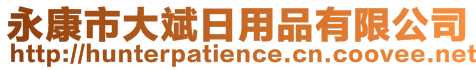 永康市大斌日用品有限公司
http://hunterpatience.cn.coovee.net